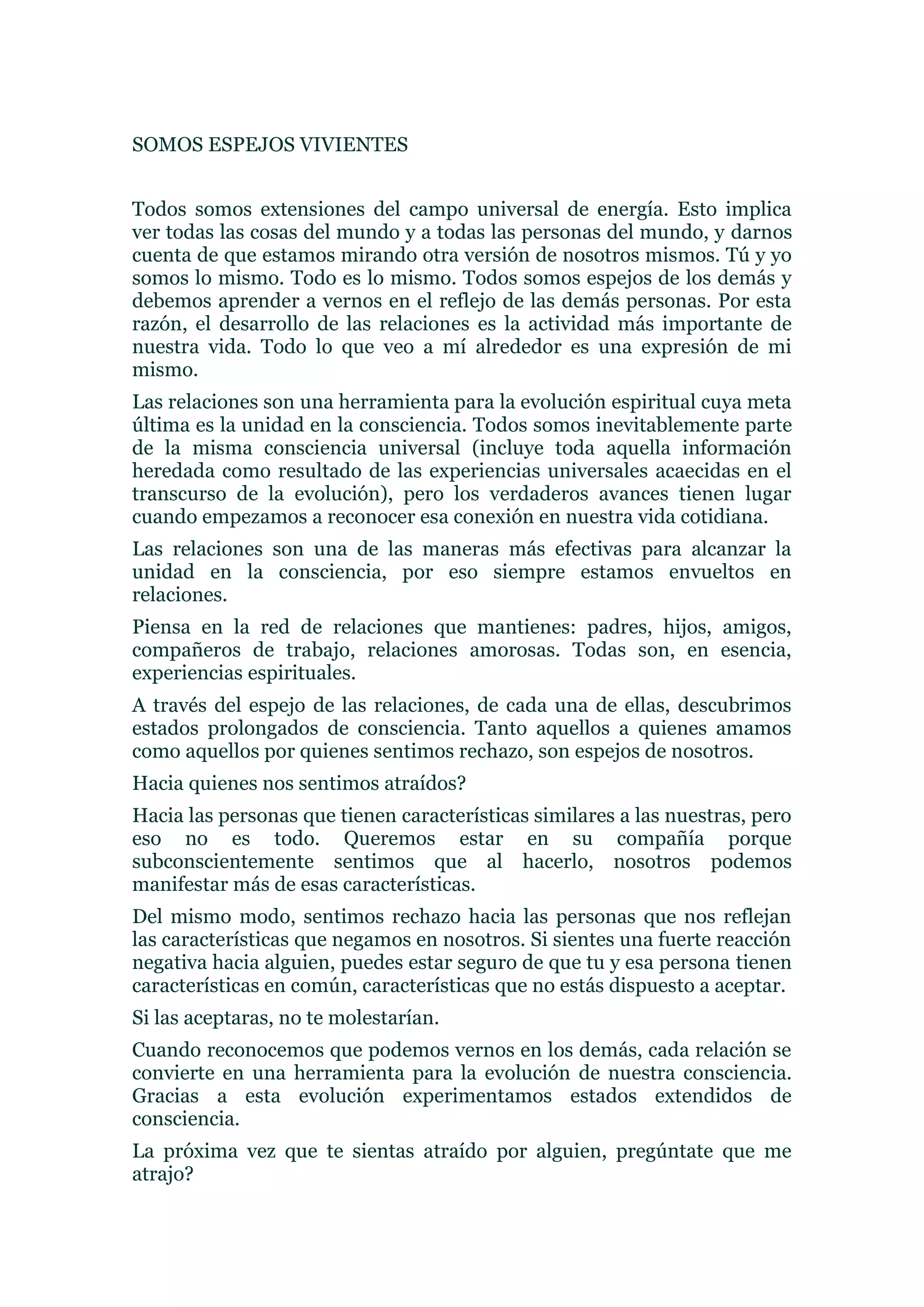 SOMOS ESPEJOS VIVIENTES

Todos somos extensiones del campo universal de energía. Esto implica ver todas las cosas del mundo y a todas las personas del mundo, y darnos cuenta de que estamos mirando otra versión de nosotros mismos. Tú y yo somos lo mismo. Todo es lo mismo. Todos somos espejos de los demás y debemos aprender a vernos en el reflejo de las demás personas. Por esta razón, el desarrollo de las relaciones es la actividad más importante de nuestra vida. Todo lo que veo a mí alrededor es una expresión de mi mismo.

Las relaciones son una herramienta para la evolución espiritual cuya meta última es la unidad en la consciencia. Todos somos inevitablemente parte de la misma consciencia universal (incluye toda aquella información heredada como resultado de las experiencias universales acaecidas en el transcurso de la evolución), pero los verdaderos avances tienen lugar cuando empezamos a reconocer esa conexión en nuestra vida cotidiana.

Las relaciones son una de las maneras más efectivas para alcanzar la unidad en la consciencia, por eso siempre estamos envueltos en relaciones.

Piensa en la red de relaciones que mantienes: padres, hijos, amigos, compañeros de trabajo, relaciones amorosas. Todas son, en esencia, experiencias espirituales.

A través del espejo de las relaciones, de cada una de ellas, descubrimos estados prolongados de consciencia. Tanto aquellos a quienes amamos como aquellos por quienes sentimos rechazo, son espejos de nosotros.

Hacia quienes nos sentimos atraídos?

Hacia las personas que tienen características similares a las nuestras, pero eso no es todo. Queremos estar en su compañía porque subconscientemente sentimos que al hacerlo, nosotros podemos manifestar más de esas características.

Del mismo modo, sentimos rechazo hacia las personas que nos reflejan las características que negamos en nosotros. Si sientes una fuerte reacción negativa hacia alguien, puedes estar seguro de que tu y esa persona tienen características en común, características que no estás dispuesto a aceptar.

Si las aceptaras, no te molestarían.

Cuando reconocemos que podemos vernos en los demás, cada relación se convierte en una herramienta para la evolución de nuestra consciencia. Gracias a esta evolución experimentamos estados extendidos de consciencia.

La próxima vez que te sientas atraído por alguien, pregúntate que me atrajo?